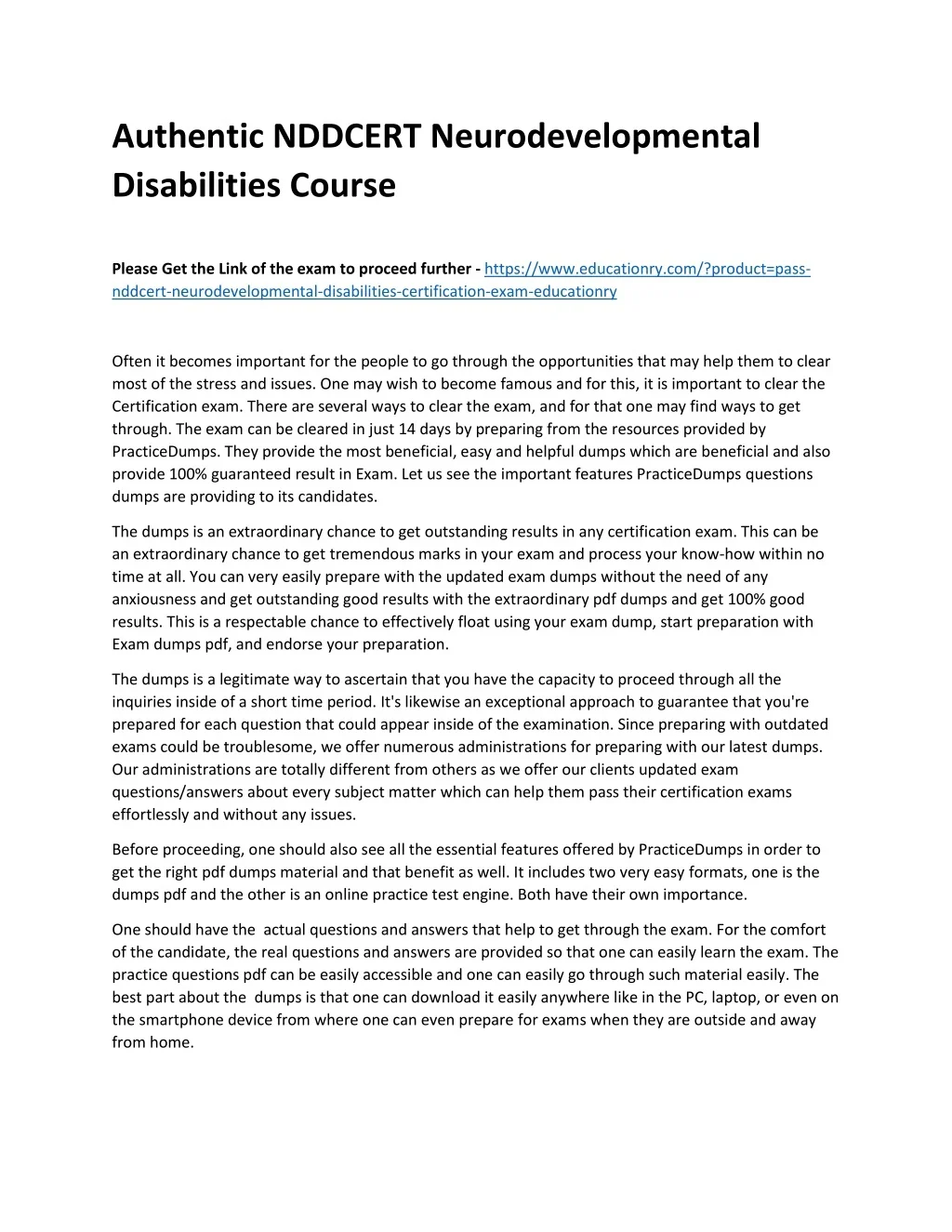 Authentic NDDCERT Neurodevelopmental Disabilities Course

Please Get the Link of the exam to proceed further - https://www.educationry.com/?product=pass-nddcert-neurodevelopmental-disabilities-certification-exam-educationry

Often it becomes important for the people to go through the opportunities that may help them to clear most of the stress and issues. One may wish to become famous and for this, it is important to clear the Certification exam. There are several ways to clear the exam, and for that one may find ways to get through. The exam can be cleared in just 14 days by preparing from the resources provided by PracticeDumps. They provide the most beneficial, easy and helpful dumps which are beneficial and also provide 100% guaranteed result in Exam. Let us see the important features PracticeDumps questions dumps are providing to its candidates.

The dumps is an extraordinary chance to get outstanding results in any certification exam. This can be an extraordinary chance to get tremendous marks in your exam and process your know-how within no time at all. You can very easily prepare with the updated exam dumps without the need of any anxiousness and get outstanding good results with the extraordinary pdf dumps and get 100% good results. This is a respectable chance to effectively float using your exam dump, start preparation with Exam dumps pdf, and endorse your preparation.

The dumps is a legitimate way to ascertain that you have the capacity to proceed through all the inquiries inside of a short time period. It's likewise an exceptional approach to guarantee that you're prepared for each question that could appear inside of the examination. Since preparing with outdated exams could be troublesome, we offer numerous administrations for preparing with our latest dumps. Our administrations are totally different from others as we offer our clients updated exam questions/answers about every subject matter which can help them pass their certification exams effortlessly and without any issues.

Before proceeding, one should also see all the essential features offered by PracticeDumps in order to get the right pdf dumps material and that benefit as well. It includes two very easy formats, one is the dumps pdf and the other is an online practice test engine. Both have their own importance.

One should have the actual questions and answers that help to get through the exam. For the comfort of the candidate, the real questions and answers are provided so that one can easily learn the exam. The practice questions pdf can be easily accessible and one can easily go through such material easily. The best part about the dumps is that one can download it easily anywhere like in the PC, laptop, or even on the smartphone device from where one can even prepare for exams when they are outside and away from home.